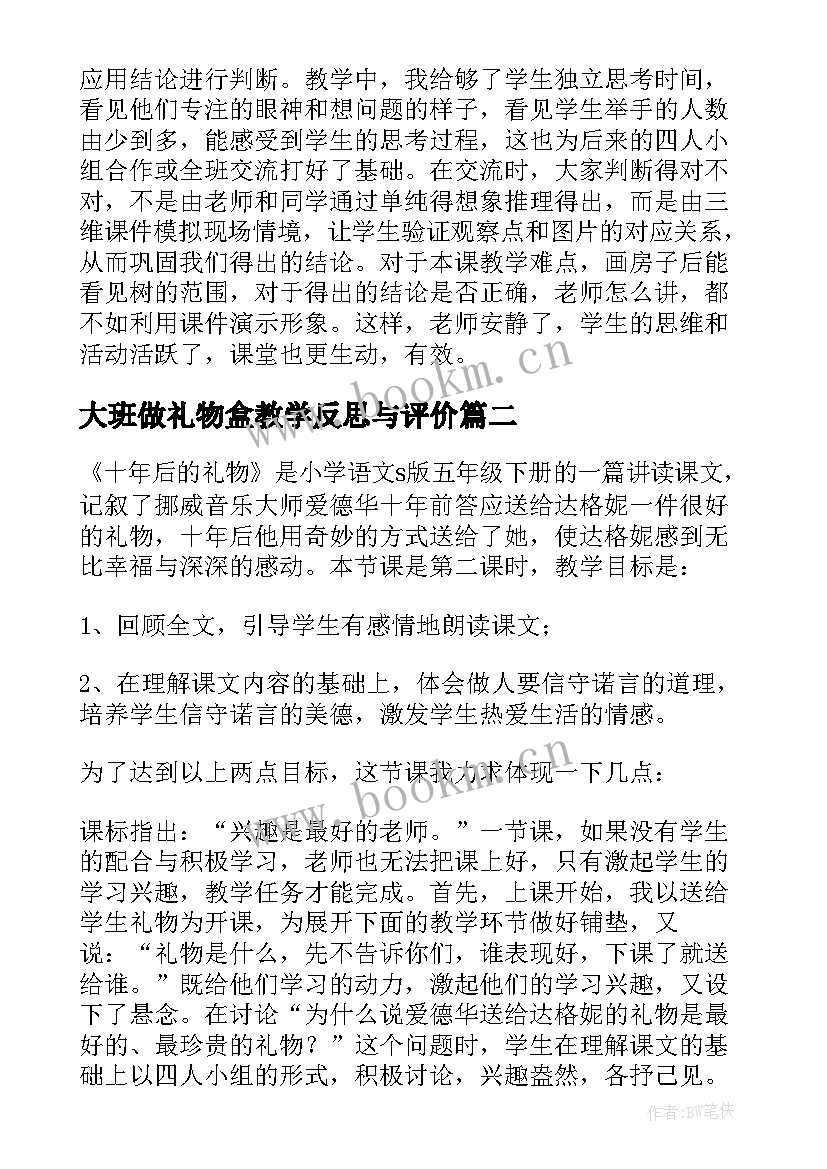 应用结论进行判断。教学中，我给够了学生独立思考时间，看见他们专注的眼神和想问题的样子，看见学生举手的人数由少到多，能感受到学生的思考过程，这也为后来的四人小组合作或全班交流打好了基础。在交流时，大家判断得对不对，不是由老师和同学通过单纯得想象推理得出，而是由三维课件模拟现场情境，让学生验证观察点和图片的对应关系，从而巩固我们得出的结论。对于本课教学难点，画房子后能看见树的范围，对于得出的结论是否正确，老师怎么讲，都不如利用课件演示形象。这样，老师安静了，学生的思维和活动活跃了，课堂也更生动，有效。

www.bookm.cn

大班做礼物盒教学反思与评价篇二

《十年后的礼物》是小学语文s版五年级下册的一篇讲读课文，记叙了挪威音乐大师爱德华十年前答应送给达格妮一件很好的礼物，十年后他用奇妙的方式送给了她，使达格妮感到无比幸福与深深的感动。本节课是第二课时，教学目标是：

1、回顾全文，引导学生有感情地朗读课文；

2、在理解课文内容的基础上，体会做人要信守诺言的道理，培养学生信守诺言的美德，激发学生热爱生活的情感。

为了达到以上两点目标，这节课我力求体现一下几点：

www.bookm.cn

课标指出：“兴趣是最好的老师。”一节课，如果没有学生的配合与积极学习，老师也无法把课上好，只有激起学生的学习兴趣，教学任务才能完成。首先，上课开始，我以送给学生礼物为开课，为展开下面的教学环节做好铺垫，又说：“礼物是什么，先不告诉你们，谁表现好，下课了就送给谁。”既给他们学习的动力，激起他们的学习兴趣，又设下了悬念。在讨论“为什么说爱德华送给达格妮的礼物是最好的、最珍贵的礼物？”这个问题时，学生在理解课文的基础上以四人小组的形式，积极讨论，兴趣盎然，各抒己见。

作者:BW笔侠